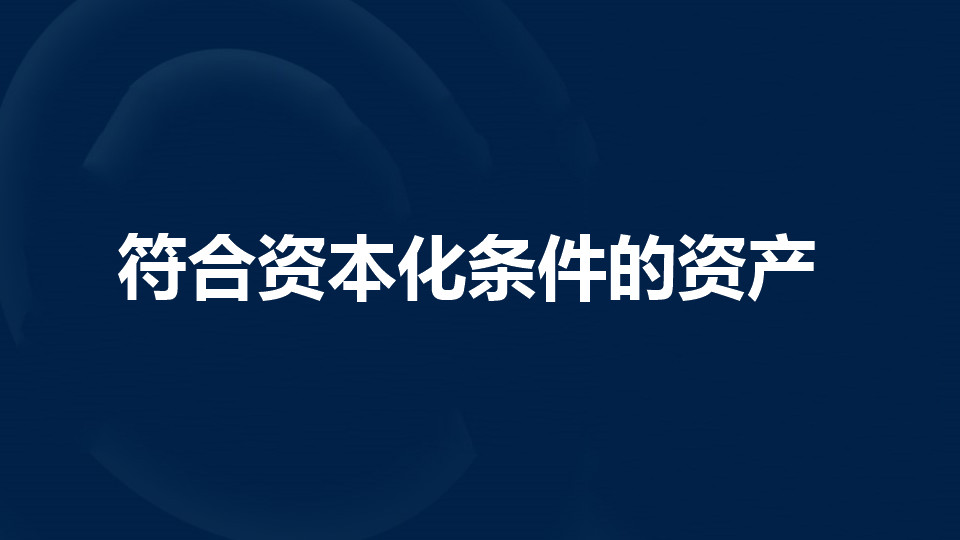 符合资本化条件的资产